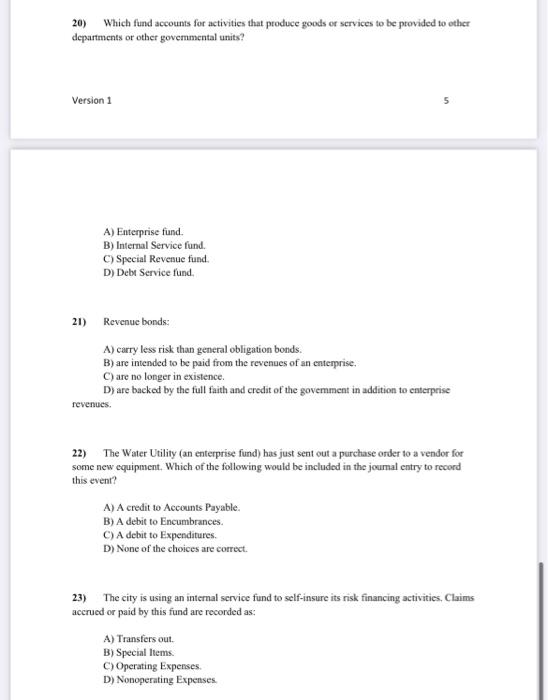 20) Which fund accounts for activities that produce goods or services to be provided to other departments or other governmental units?

Version 1

5

A) Enterprise fund.
B) Internal Service fund.
C) Special Revenue fund.
D) Debt Service fund.

21) Revenue bonds:

A) carry less risk than general obligation bonds.
B) are intended to be paid from the revenues of an enterprise.
C) are no longer in existence.
D) are backed by the full faith and credit of the government in addition to enterprise revenues.

22) The Water Utility (an enterprise fund) has just sent out a purchase order to a vendor for some new equipment. Which of the following would be included in the journal entry to record this event?

A) A credit to Accounts Payable.
B) A debit to Encumbrances.
C) A debit to Expenditures.
D) None of the choices are correct.

23) The city is using an internal service fund to self-insure its risk financing activities. Claims accrued or paid by this fund are recorded as:

A) Transfers out.
B) Special Items.
C) Operating Expenses.
D) Nonoperating Expenses.